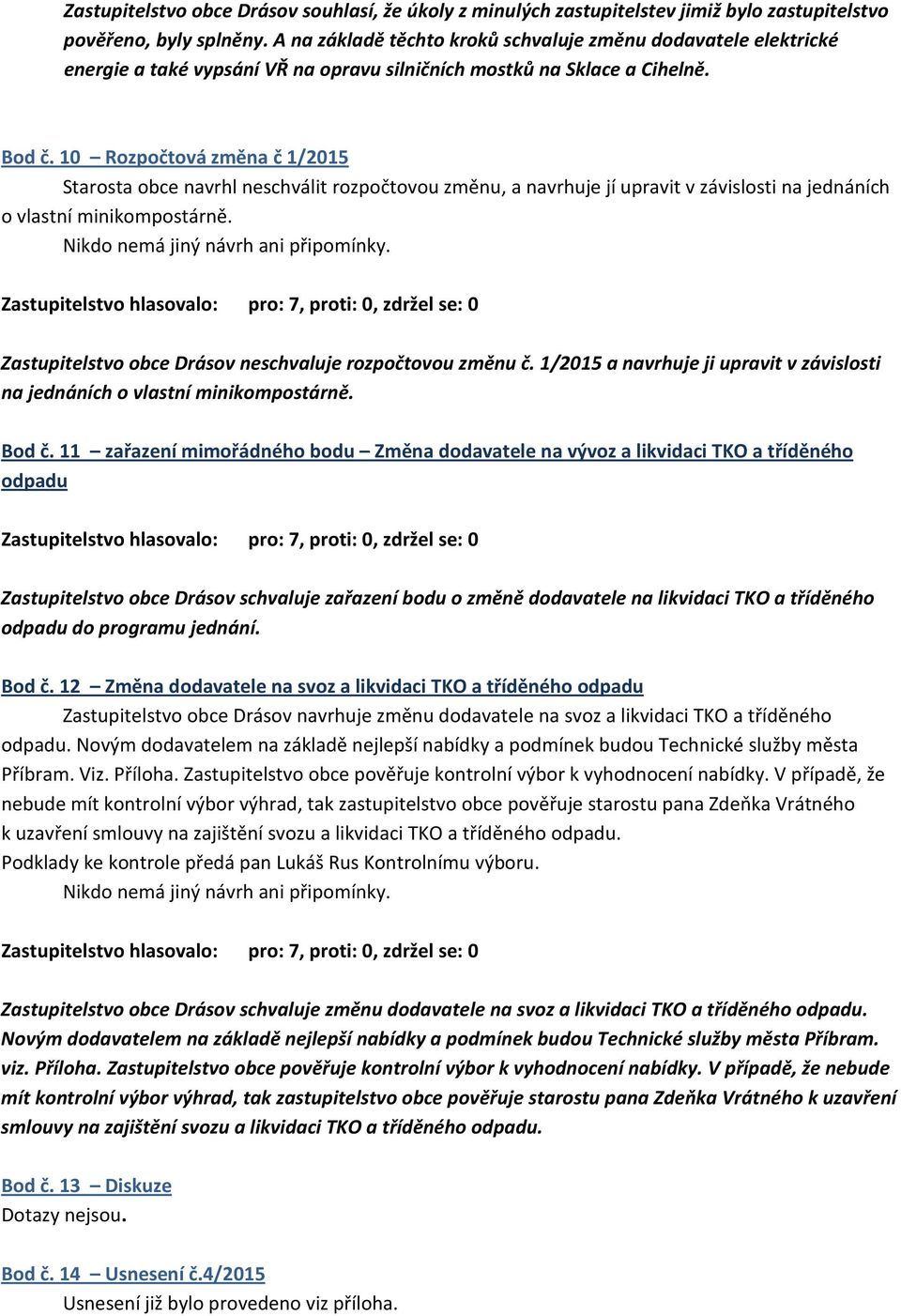 Zastupitelstvo obce Drásov souhlasí, že úkoly z minulých zastupitelstev jimiž bylo zastupitelstvo pověřeno, byly splněny. A na základě těchto kroků schvaluje změnu dodavatele elektrické energie a také vypsání VŘ na opravu silničních mostků na Sklace a Cihelně.

Bod č. 10 – Rozpočtová změna č 1/2015

Starosta obce navrhl neschválit rozpočtovou změnu, a navrhuje jí upravit v závislosti na jednáních o vlastní minikompostárně.

Nikdo nemá jiný návrh ani připomínky.

Zastupitelstvo hlasovalo: pro: 7, proti: 0, zdržel se: 0

Zastupitelstvo obce Drásov neschvaluje rozpočtovou změnu č. 1/2015 a navrhuje ji upravit v závislosti na jednáních o vlastní minikompostárně.

Bod č. 11 – zařazení mimořádného bodu – Změna dodavatele na vývoz a likvidaci TKO a tříděného odpadu

Zastupitelstvo hlasovalo: pro: 7, proti: 0, zdržel se: 0

Zastupitelstvo obce Drásov schvaluje zařazení bodu o změně dodavatele na likvidaci TKO a tříděného odpadu do programu jednání.

Bod č. 12 – Změna dodavatele na svoz a likvidaci TKO a tříděného odpadu

Zastupitelstvo obce Drásov navrhuje změnu dodavatele na svoz a likvidaci TKO a tříděného odpadu. Novým dodavatelem na základě nejlepší nabídky a podmínek budou Technické služby města Příbram. Viz. Příloha. Zastupitelstvo obce pověřuje kontrolní výbor k vyhodnocení nabídky. V případě, že nebude mít kontrolní výbor výhrad, tak zastupitelstvo obce pověřuje starostu pana Zdeňka Vrátného k uzavření smlouvy na zajištění svozu a likvidaci TKO a tříděného odpadu.
Podklady ke kontrole předá pan Lukáš Rus Kontrolnímu výboru.

Nikdo nemá jiný návrh ani připomínky.

Zastupitelstvo hlasovalo: pro: 7, proti: 0, zdržel se: 0

Zastupitelstvo obce Drásov schvaluje změnu dodavatele na svoz a likvidaci TKO a tříděného odpadu. Novým dodavatelem na základě nejlepší nabídky a podmínek budou Technické služby města Příbram. viz. Příloha. Zastupitelstvo obce pověřuje kontrolní výbor k vyhodnocení nabídky. V případě, že nebude mít kontrolní výbor výhrad, tak zastupitelstvo obce pověřuje starostu pana Zdeňka Vrátného k uzavření smlouvy na zajištění svozu a likvidaci TKO a tříděného odpadu.

Bod č. 13 – Diskuze
Dotazy nejsou.

Bod č. 14 – Usnesení č.4/2015

Usnesení již bylo provedeno viz příloha.